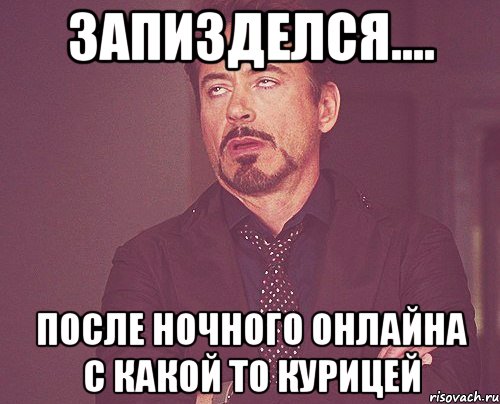 ЗАПИЗДЕЛСЯ....

ПОСЛЕ НОЧНОГО ОНЛАЙНА С КАКОЙ ТО КУРИЦЕЙ

risovach.ru